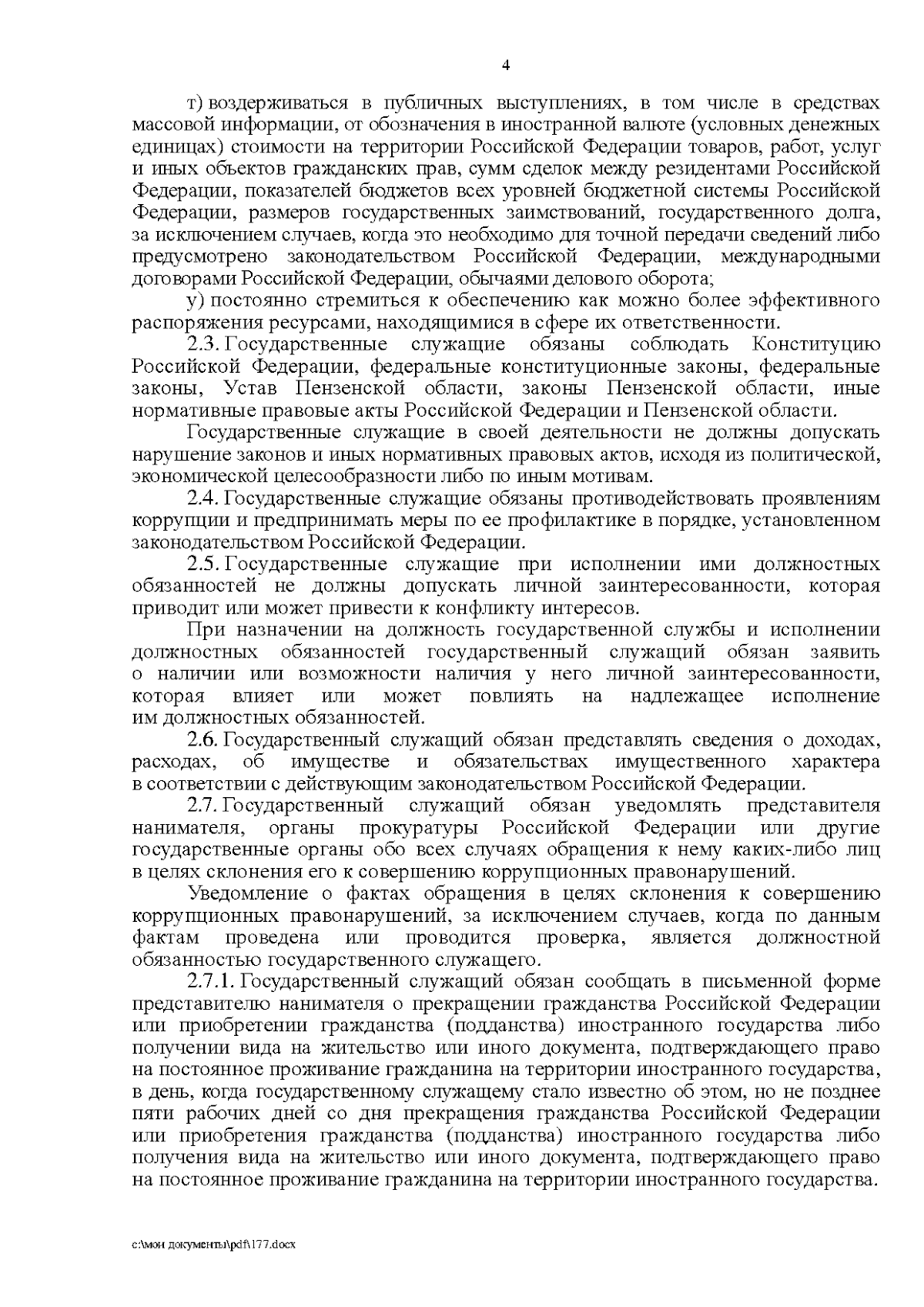 4

т) воздерживаться в публичных выступлениях, в том числе в средствах массовой информации, от обозначения в иностранной валюте (условных денежных единицах) стоимости на территории Российской Федерации товаров, работ, услуг и иных объектов гражданских прав, сумм сделок между резидентами Российской Федерации, показателей бюджетов всех уровней бюджетной системы Российской Федерации, размеров государственных заимствований, государственного долга, за исключением случаев, когда это необходимо для точной передачи сведений либо предусмотрено законодательством Российской Федерации, международными договорами Российской Федерации, обычаями делового оборота;

у) постоянно стремиться к обеспечению как можно более эффективного распоряжения ресурсами, находящимися в сфере их ответственности.

2.3. Государственные служащие обязаны соблюдать Конституцию Российской Федерации, федеральные конституционные законы, федеральные законы, Устав Пензенской области, законы Пензенской области, иные нормативные правовые акты Российской Федерации и Пензенской области.

Государственные служащие в своей деятельности не должны допускать нарушение законов и иных нормативных правовых актов, исходя из политической, экономической целесообразности либо по иным мотивам.

2.4. Государственные служащие обязаны противодействовать проявлениям коррупции и предпринимать меры по ее профилактике в порядке, установленном законодательством Российской Федерации.

2.5. Государственные служащие при исполнении ими должностных обязанностей не должны допускать личной заинтересованности, которая приводит или может привести к конфликту интересов.

При назначении на должность государственной службы и исполнении должностных обязанностей государственный служащий обязан заявить о наличии или возможности наличия у него личной заинтересованности, которая влияет или может повлиять на надлежащее исполнение им должностных обязанностей.

2.6. Государственный служащий обязан представлять сведения о доходах, расходах, об имуществе и обязательствах имущественного характера в соответствии с действующим законодательством Российской Федерации.

2.7. Государственный служащий обязан уведомлять представителя нанимателя, органы прокуратуры Российской Федерации или другие государственные органы обо всех случаях обращения к нему каких-либо лиц в целях склонения его к совершению коррупционных правонарушений.

Уведомление о фактах обращения в целях склонения к совершению коррупционных правонарушений, за исключением случаев, когда по данным фактам проведена или проводится проверка, является должностной обязанностью государственного служащего.

2.7.1. Государственный служащий обязан сообщать в письменной форме представителю нанимателя о прекращении гражданства Российской Федерации или приобретении гражданства (подданства) иностранного государства либо получении вида на жительство или иного документа, подтверждающего право на постоянное проживание гражданина на территории иностранного государства, в день, когда государственному служащему стало известно об этом, но не позднее пяти рабочих дней со дня прекращения гражданства Российской Федерации или приобретения гражданства (подданства) иностранного государства либо получения вида на жительство или иного документа, подтверждающего право на постоянное проживание гражданина на территории иностранного государства.

c:\мои документы\pdf\177.docx